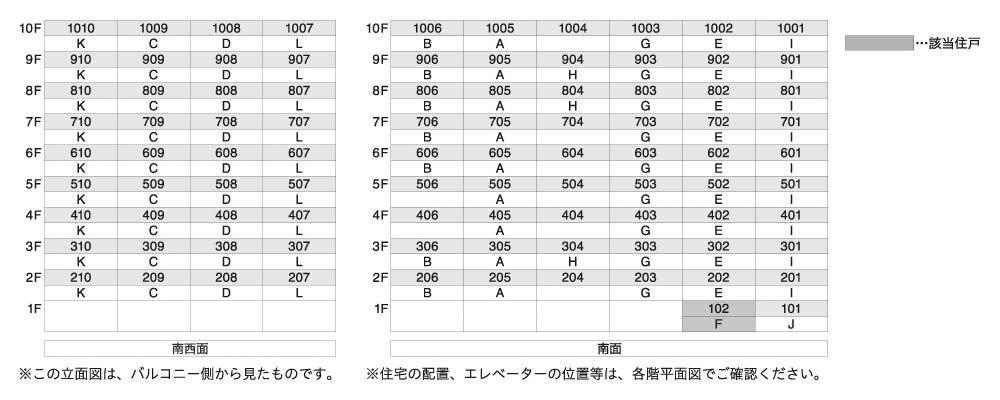 | 10F | 1010 | 1009 | 1008 | 1007 |
|---|---|---|---|---|
| | K | C | D | L |
| 9F | 910 | 909 | 908 | 907 |
| | K | C | D | L |
| 8F | 810 | 809 | 808 | 807 |
| | K | C | D | L |
| 7F | 710 | 709 | 708 | 707 |
| | K | C | D | L |
| 6F | 610 | 609 | 608 | 607 |
| | K | C | D | L |
| 5F | 510 | 509 | 508 | 507 |
| | K | C | D | L |
| 4F | 410 | 409 | 408 | 407 |
| | K | C | D | L |
| 3F | 310 | 309 | 308 | 307 |
| | K | C | D | L |
| 2F | 210 | 209 | 208 | 207 |
| | K | C | D | L |
| 1F | | | | |

南西面

| 10F | 1006 | 1005 | 1004 | 1003 | 1002 | 1001 |
|---|---|---|---|---|---|---|
| | B | A | | G | E | I |
| 9F | 906 | 905 | 904 | 903 | 902 | 901 |
| | B | A | H | G | E | I |
| 8F | 806 | 805 | 804 | 803 | 802 | 801 |
| | B | A | H | G | E | I |
| 7F | 706 | 705 | 704 | 703 | 702 | 701 |
| | B | A | | G | E | I |
| 6F | 606 | 605 | 604 | 603 | 602 | 601 |
| | B | A | | G | E | I |
| 5F | 506 | 505 | 504 | 503 | 502 | 501 |
| | | A | | G | E | I |
| 4F | 406 | 405 | 404 | 403 | 402 | 401 |
| | | A | | G | E | I |
| 3F | 306 | 305 | 304 | 303 | 302 | 301 |
| | B | A | H | G | E | I |
| 2F | 206 | 205 | 204 | 203 | 202 | 201 |
| | B | A | | G | E | I |
| 1F | | | | | 102 | 101 |
| | | | | | F | J |

南面

…該当住戸

※この立面図は、バルコニー側から見たものです。

※住宅の配置、エレベーターの位置等は、各階平面図でご確認ください。